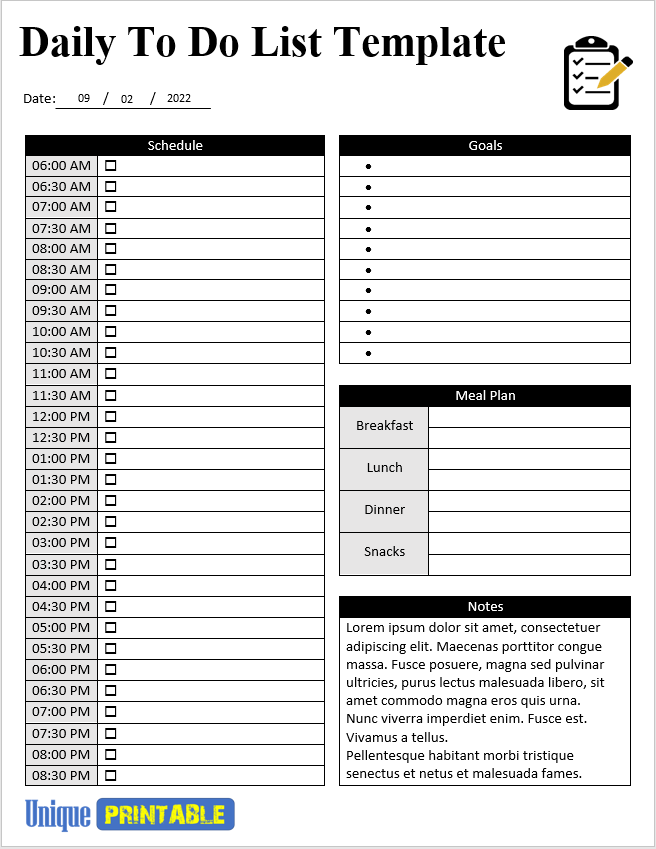 Daily To Do List Template

Date: 09 / 02 / 2022

| Schedule | |
|---|---|
| 06:00 AM | ☐ |
| 06:30 AM | ☐ |
| 07:00 AM | ☐ |
| 07:30 AM | ☐ |
| 08:00 AM | ☐ |
| 08:30 AM | ☐ |
| 09:00 AM | ☐ |
| 09:30 AM | ☐ |
| 10:00 AM | ☐ |
| 10:30 AM | ☐ |
| 11:00 AM | ☐ |
| 11:30 AM | ☐ |
| 12:00 PM | ☐ |
| 12:30 PM | ☐ |
| 01:00 PM | ☐ |
| 01:30 PM | ☐ |
| 02:00 PM | ☐ |
| 02:30 PM | ☐ |
| 03:00 PM | ☐ |
| 03:30 PM | ☐ |
| 04:00 PM | ☐ |
| 04:30 PM | ☐ |
| 05:00 PM | ☐ |
| 05:30 PM | ☐ |
| 06:00 PM | ☐ |
| 06:30 PM | ☐ |
| 07:00 PM | ☐ |
| 07:30 PM | ☐ |
| 08:00 PM | ☐ |
| 08:30 PM | ☐ |

| Goals |
|---|
| • |
| • |
| • |
| • |
| • |
| • |
| • |
| • |
| • |
| • |

| Meal Plan | |
|---|---|
| Breakfast | |
| Lunch | |
| Dinner | |
| Snacks | |

Notes
Lorem ipsum dolor sit amet, consectetuer adipiscing elit. Maecenas porttitor congue massa. Fusce posuere, magna sed pulvinar ultricies, purus lectus malesuada libero, sit amet commodo magna eros quis urna. Nunc viverra imperdiet enim. Fusce est. Vivamus a tellus.
Pellentesque habitant morbi tristique senectus et netus et malesuada fames.

Unique PRINTABLE